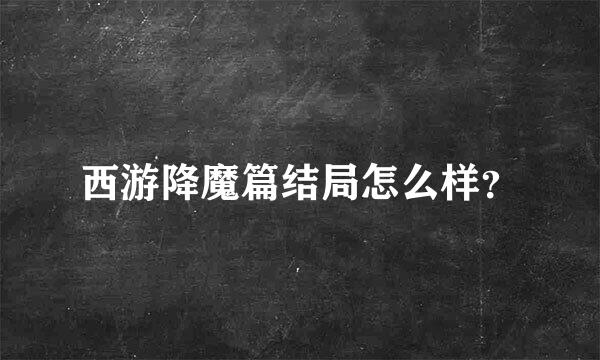 西游降魔篇结局怎么样?